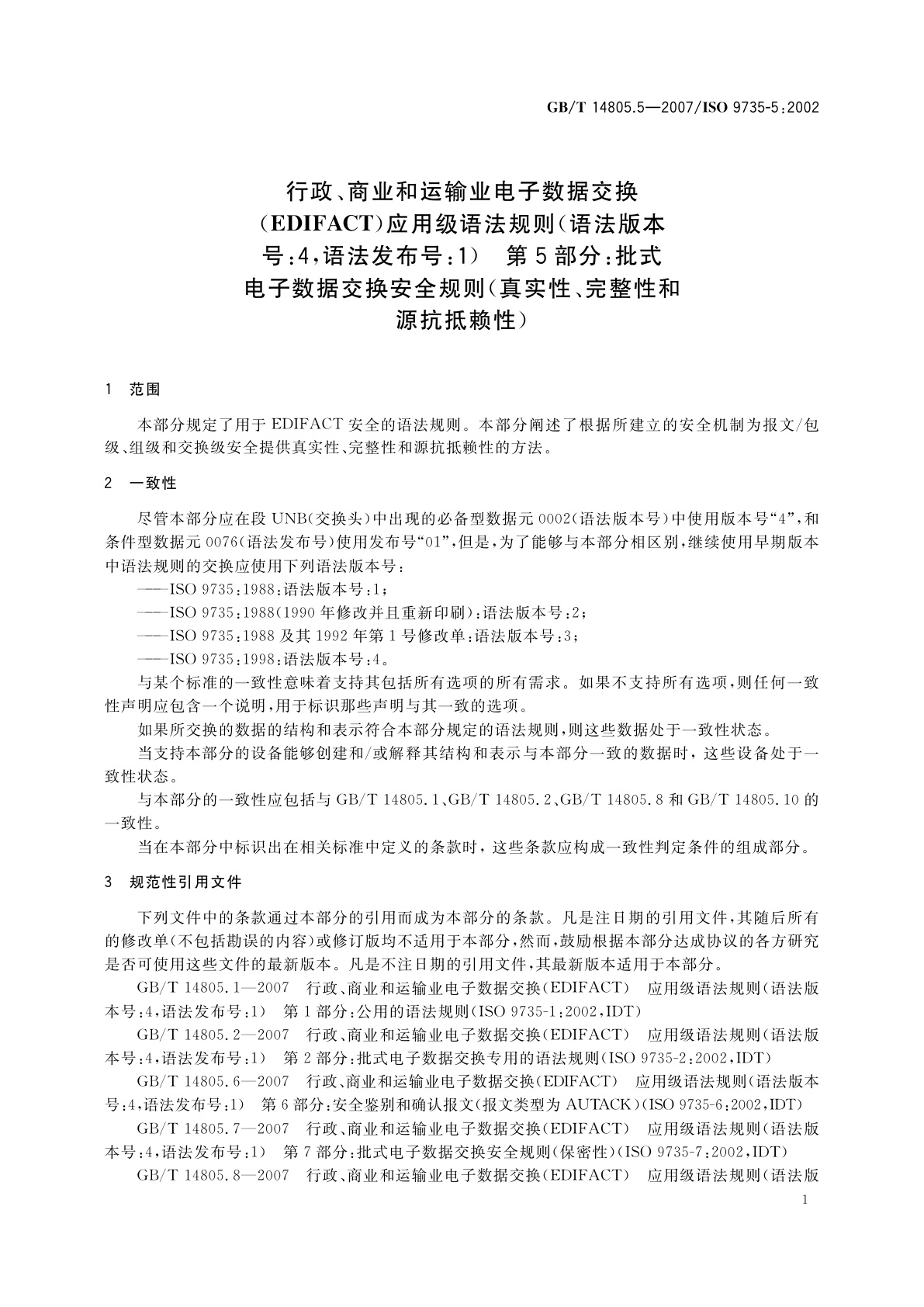 GB/T 14805.5—2007/ISO 9735-5:2002

行政、商业和运输业电子数据交换（EDIFACT）应用级语法规则（语法版本号:4，语法发布号:1） 第5部分:批式电子数据交换安全规则（真实性、完整性和源抗抵赖性）

1 范围

本部分规定了用于EDIFACT安全的语法规则。本部分阐述了根据所建立的安全机制为报文/包级、组级和交换级安全提供真实性、完整性和源抗抵赖性的方法。

2 一致性

尽管本部分应在段UNB（交换头）中出现的必备型数据元0002（语法版本号）中使用版本号“4”，和条件型数据元0076（语法发布号）使用发布号“01”，但是，为了能够与本部分相区别，继续使用早期版本中语法规则的交换应使用下列语法版本号：

——ISO 9735:1988:语法版本号:1；
——ISO 9735:1988（1990年修改并且重新印刷）:语法版本号:2；
——ISO 9735:1988及其1992年第1号修改单:语法版本号:3；
——ISO 9735:1998:语法版本号:4。

与某个标准的一致性意味着支持其包括所有选项的所有需求。如果不支持所有选项，则任何一致性声明应包含一个说明，用于标识那些声明与其一致的选项。

如果所交换的数据的结构和表示符合本部分规定的语法规则，则这些数据处于一致性状态。

当支持本部分的设备能够创建和/或解释其结构和表示与本部分一致的数据时，这些设备处于一致性状态。

与本部分的一致性应包括与GB/T 14805.1、GB/T 14805.2、GB/T 14805.8和GB/T 14805.10的一致性。

当在本部分中标识出在相关标准中定义的条款时，这些条款应构成一致性判定条件的组成部分。

3 规范性引用文件

下列文件中的条款通过本部分的引用而成为本部分的条款。凡是注日期的引用文件，其随后所有的修改单（不包括勘误的内容）或修订版均不适用于本部分，然而，鼓励根据本部分达成协议的各方研究是否可使用这些文件的最新版本。凡是不注日期的引用文件，其最新版本适用于本部分。

GB/T 14805.1—2007 行政、商业和运输业电子数据交换（EDIFACT） 应用级语法规则（语法版本号:4，语法发布号:1） 第1部分:公用的语法规则（ISO 9735-1:2002，IDT）

GB/T 14805.2—2007 行政、商业和运输业电子数据交换（EDIFACT） 应用级语法规则（语法版本号:4，语法发布号:1） 第2部分:批式电子数据交换专用的语法规则（ISO 9735-2:2002，IDT）

GB/T 14805.6—2007 行政、商业和运输业电子数据交换（EDIFACT） 应用级语法规则（语法版本号:4，语法发布号:1） 第6部分:安全鉴别和确认报文（报文类型为AUTACK）（ISO 9735-6:2002，IDT）

GB/T 14805.7—2007 行政、商业和运输业电子数据交换（EDIFACT） 应用级语法规则（语法版本号:4，语法发布号:1） 第7部分:批式电子数据交换安全规则（保密性）（ISO 9735-7:2002，IDT）

GB/T 14805.8—2007 行政、商业和运输业电子数据交换（EDIFACT） 应用级语法规则（语法版

1